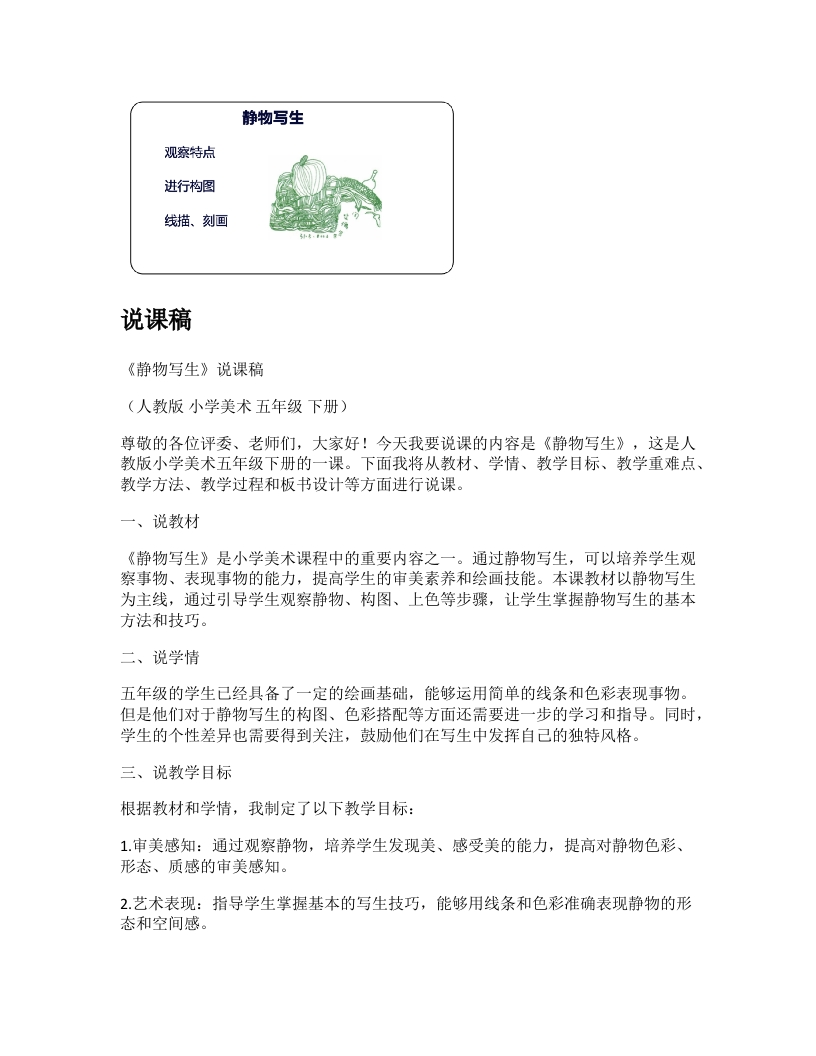 静物写生

观察特点

进行构图

线描、刻画

说课稿

《静物写生》说课稿

（人教版 小学美术 五年级 下册）

尊敬的各位评委、老师们，大家好！今天我要说课的内容是《静物写生》，这是人教版小学美术五年级下册的一课。下面我将从教材、学情、教学目标、教学重难点、教学方法、教学过程和板书设计等方面进行说课。

一、说教材

《静物写生》是小学美术课程中的重要内容之一。通过静物写生，可以培养学生观察事物、表现事物的能力，提高学生的审美素养和绘画技能。本课教材以静物写生为主线，通过引导学生观察静物、构图、上色等步骤，让学生掌握静物写生的基本方法和技巧。

二、说学情

五年级的学生已经具备了一定的绘画基础，能够运用简单的线条和色彩表现事物。但是他们对于静物写生的构图、色彩搭配等方面还需要进一步的学习和指导。同时，学生的个性差异也需要得到关注，鼓励他们在写生中发挥自己的独特风格。

三、说教学目标

根据教材和学情，我制定了以下教学目标：

1.审美感知：通过观察静物，培养学生发现美、感受美的能力，提高对静物色彩、形态、质感的审美感知。

2.艺术表现：指导学生掌握基本的写生技巧，能够用线条和色彩准确表现静物的形态和空间感。